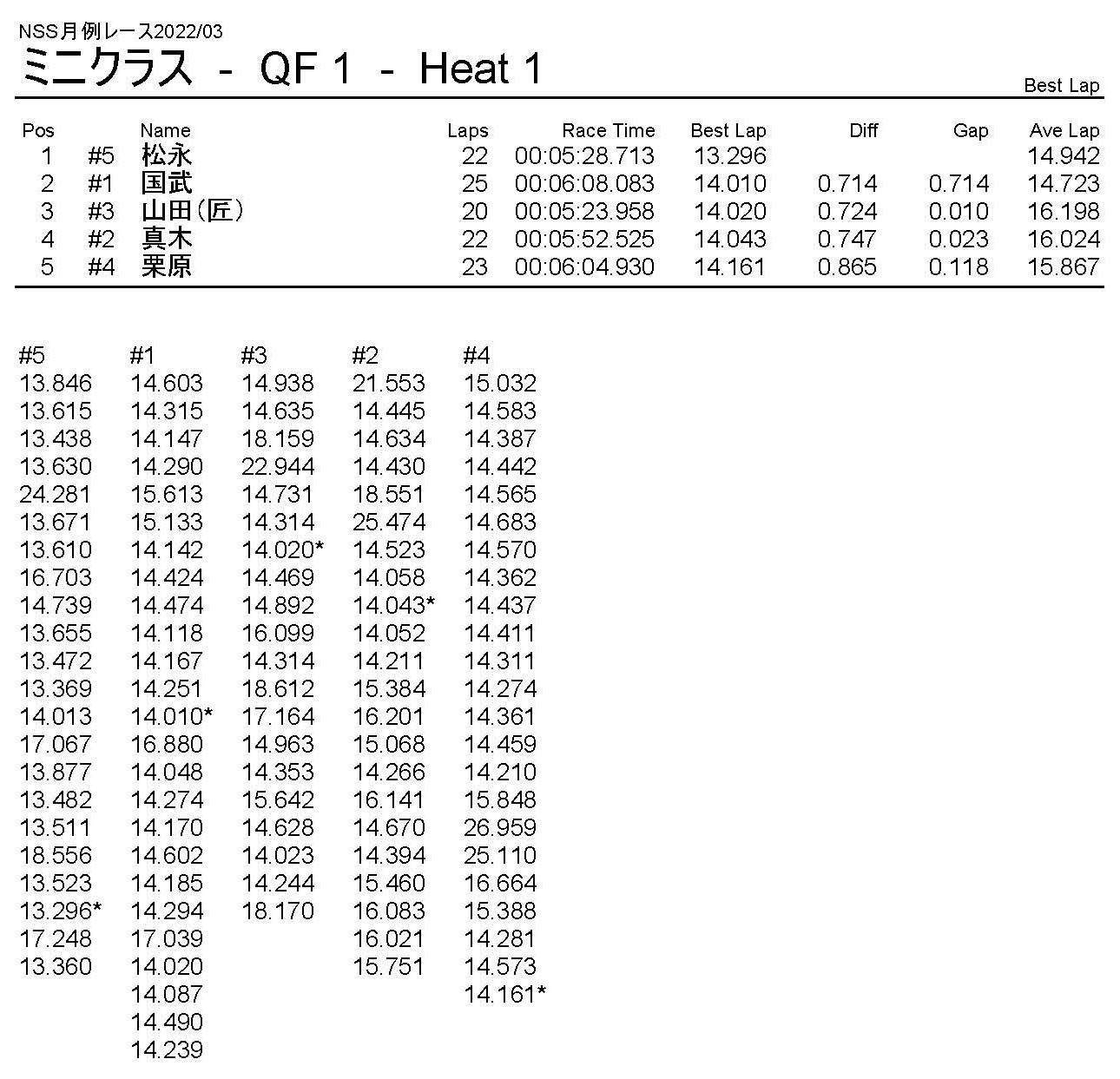 NSS月例レース2022/03
ミニクラス - QF 1 - Heat 1

Best Lap

| Pos | | Name | Laps | Race Time | Best Lap | Diff | Gap | Ave Lap |
|---|---|---|---|---|---|---|---|---|
| 1 | #5 | 松永 | 22 | 00:05:28.713 | 13.296 | | | 14.942 |
| 2 | #1 | 国武 | 25 | 00:06:08.083 | 14.010 | 0.714 | 0.714 | 14.723 |
| 3 | #3 | 山田(匠) | 20 | 00:05:23.958 | 14.020 | 0.724 | 0.010 | 16.198 |
| 4 | #2 | 真木 | 22 | 00:05:52.525 | 14.043 | 0.747 | 0.023 | 16.024 |
| 5 | #4 | 栗原 | 23 | 00:06:04.930 | 14.161 | 0.865 | 0.118 | 15.867 |

| #5 | #1 | #3 | #2 | #4 |
|---|---|---|---|---|
| 13.846 | 14.603 | 14.938 | 21.553 | 15.032 |
| 13.615 | 14.315 | 14.635 | 14.445 | 14.583 |
| 13.438 | 14.147 | 18.159 | 14.634 | 14.387 |
| 13.630 | 14.290 | 22.944 | 14.430 | 14.442 |
| 24.281 | 15.613 | 14.731 | 18.551 | 14.565 |
| 13.671 | 15.133 | 14.314 | 25.474 | 14.683 |
| 13.610 | 14.142 | 14.020* | 14.523 | 14.570 |
| 16.703 | 14.424 | 14.469 | 14.058 | 14.362 |
| 14.739 | 14.474 | 14.892 | 14.043* | 14.437 |
| 13.655 | 14.118 | 16.099 | 14.052 | 14.411 |
| 13.472 | 14.167 | 14.314 | 14.211 | 14.311 |
| 13.369 | 14.251 | 18.612 | 15.384 | 14.274 |
| 14.013 | 14.010* | 17.164 | 16.201 | 14.361 |
| 17.067 | 16.880 | 14.963 | 15.068 | 14.459 |
| 13.877 | 14.048 | 14.353 | 14.266 | 14.210 |
| 13.482 | 14.274 | 15.642 | 16.141 | 15.848 |
| 13.511 | 14.170 | 14.628 | 14.670 | 26.959 |
| 18.556 | 14.602 | 14.023 | 14.394 | 25.110 |
| 13.523 | 14.185 | 14.244 | 15.460 | 16.664 |
| 13.296* | 14.294 | 18.170 | 16.083 | 15.388 |
| 17.248 | 17.039 | | 16.021 | 14.281 |
| 13.360 | 14.020 | | 15.751 | 14.573 |
| | 14.087 | | | 14.161* |
| | 14.490 | | | |
| | 14.239 | | | |